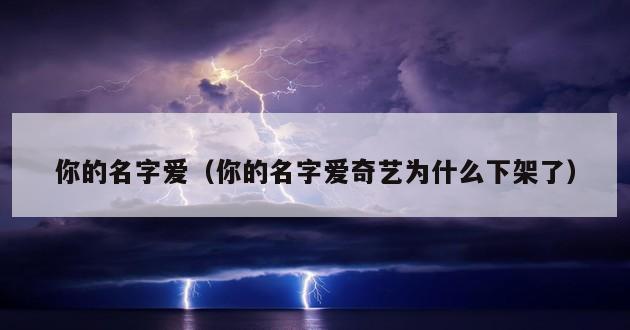 你的名字爱（你的名字爱奇艺为什么下架了）